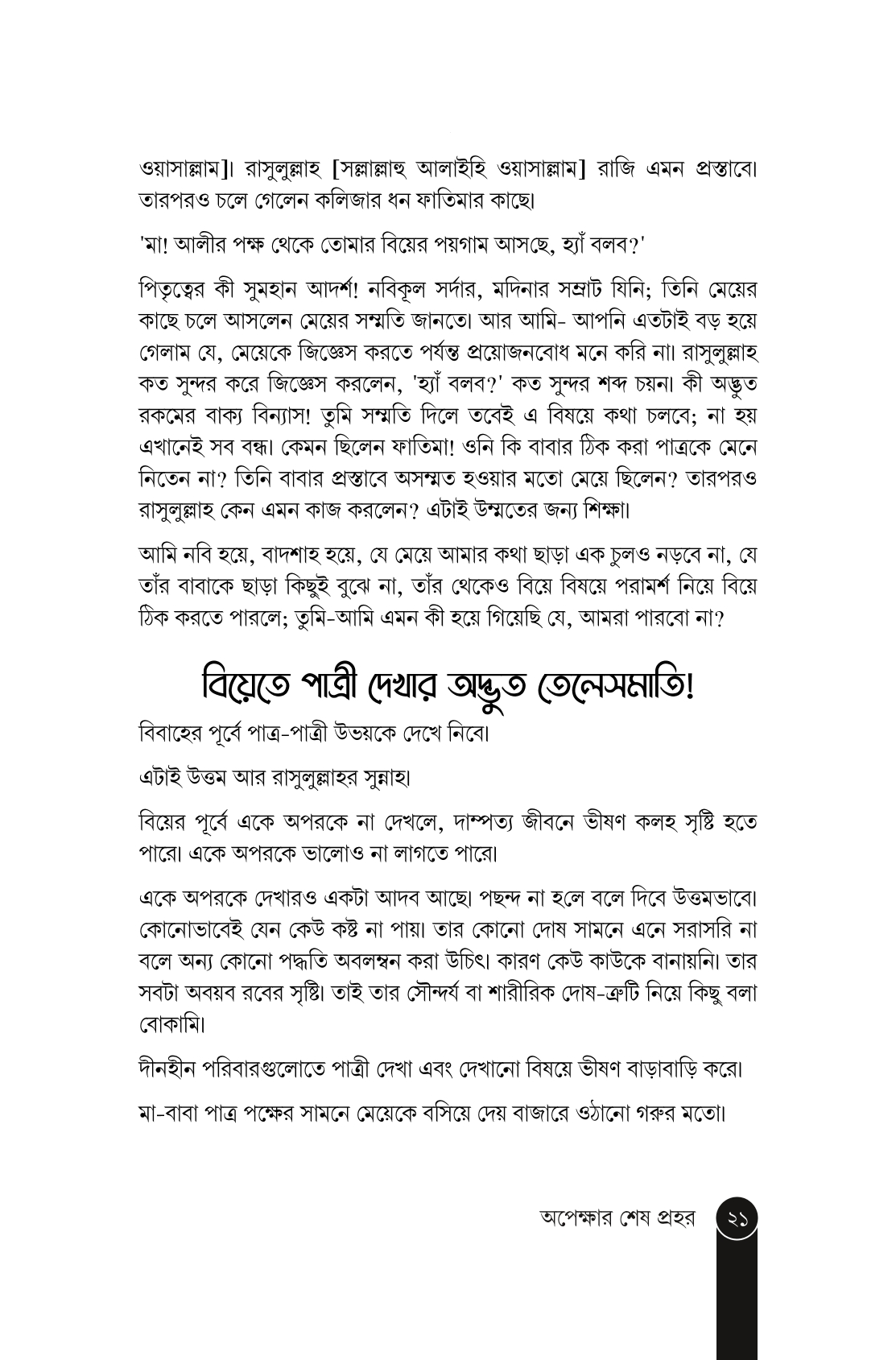 ওয়াসাল্লাম]। রাসুলুল্লাহ [সল্লাল্লাহু আলাইহি ওয়াসাল্লাম] রাজি এমন প্রস্তাবে। তারপরও চলে গেলেন কলিজার ধন ফাতিমার কাছে।

'মা! আলীর পক্ষ থেকে তোমার বিয়ের পয়গাম আসছে, হ্যাঁ বলব?'

পিতৃত্বের কী সুমহান আদর্শ! নবিকূল সর্দার, মদিনার সম্রাট যিনি; তিনি মেয়ের কাছে চলে আসলেন মেয়ের সম্মতি জানতে। আর আমি- আপনি এতটাই বড় হয়ে গেলাম যে, মেয়েকে জিজ্ঞেস করতে পর্যন্ত প্রয়োজনবোধ মনে করি না। রাসুলুল্লাহ কত সুন্দর করে জিজ্ঞেস করলেন, 'হ্যাঁ বলব?' কত সুন্দর শব্দ চয়ন। কী অদ্ভুত রকমের বাক্য বিন্যাস! তুমি সম্মতি দিলে তবেই এ বিষয়ে কথা চলবে; না হয় এখানেই সব বন্ধ। কেমন ছিলেন ফাতিমা! ওনি কি বাবার ঠিক করা পাত্রকে মেনে নিতেন না? তিনি বাবার প্রস্তাবে অসম্মত হওয়ার মতো মেয়ে ছিলেন? তারপরও রাসুলুল্লাহ কেন এমন কাজ করলেন? এটাই উম্মতের জন্য শিক্ষা।

আমি নবি হয়ে, বাদশাহ হয়ে, যে মেয়ে আমার কথা ছাড়া এক চুলও নড়বে না, যে তাঁর বাবাকে ছাড়া কিছুই বুঝে না, তাঁর থেকেও বিয়ে বিষয়ে পরামর্শ নিয়ে বিয়ে ঠিক করতে পারলে; তুমি-আমি এমন কী হয়ে গিয়েছি যে, আমরা পারবো না?

বিয়েতে পাত্রী দেখার অদ্ভুত তেলেসমাতি!

বিবাহের পূর্বে পাত্র-পাত্রী উভয়কে দেখে নিবে।

এটাই উত্তম আর রাসুলুল্লাহর সুন্নাহ।

বিয়ের পূর্বে একে অপরকে না দেখলে, দাম্পত্য জীবনে ভীষণ কলহ সৃষ্টি হতে পারে। একে অপরকে ভালোও না লাগতে পারে।

একে অপরকে দেখারও একটা আদব আছে। পছন্দ না হলে বলে দিবে উত্তমভাবে। কোনোভাবেই যেন কেউ কষ্ট না পায়। তার কোনো দোষ সামনে এনে সরাসরি না বলে অন্য কোনো পদ্ধতি অবলম্বন করা উচিৎ। কারণ কেউ কাউকে বানায়নি। তার সবটা অবয়ব রবের সৃষ্টি। তাই তার সৌন্দর্য বা শারীরিক দোষ-ত্রুটি নিয়ে কিছু বলা বোকামি।

দীনহীন পরিবারগুলোতে পাত্রী দেখা এবং দেখানো বিষয়ে ভীষণ বাড়াবাড়ি করে।

মা-বাবা পাত্র পক্ষের সামনে মেয়েকে বসিয়ে দেয় বাজারে ওঠানো গরুর মতো।

অপেক্ষার শেষ প্রহর ২১